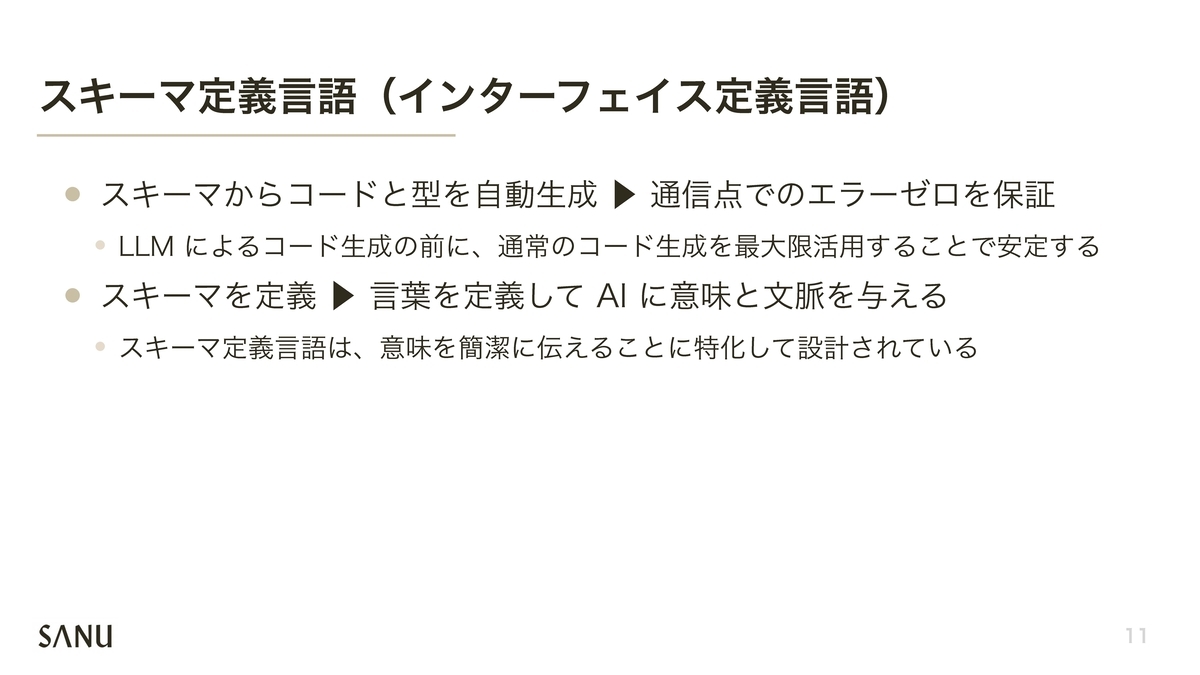 スキーマ定義言語（インターフェイス定義言語）

• スキーマからコードと型を自動生成 ▶ 通信点でのエラーゼロを保証

• LLMによるコード生成の前に、通常のコード生成を最大限活用することで安定する

• スキーマを定義 ▶ 言葉を定義してAIに意味と文脈を与える

• スキーマ定義言語は、意味を簡潔に伝えることに特化して設計されている

SANU

11